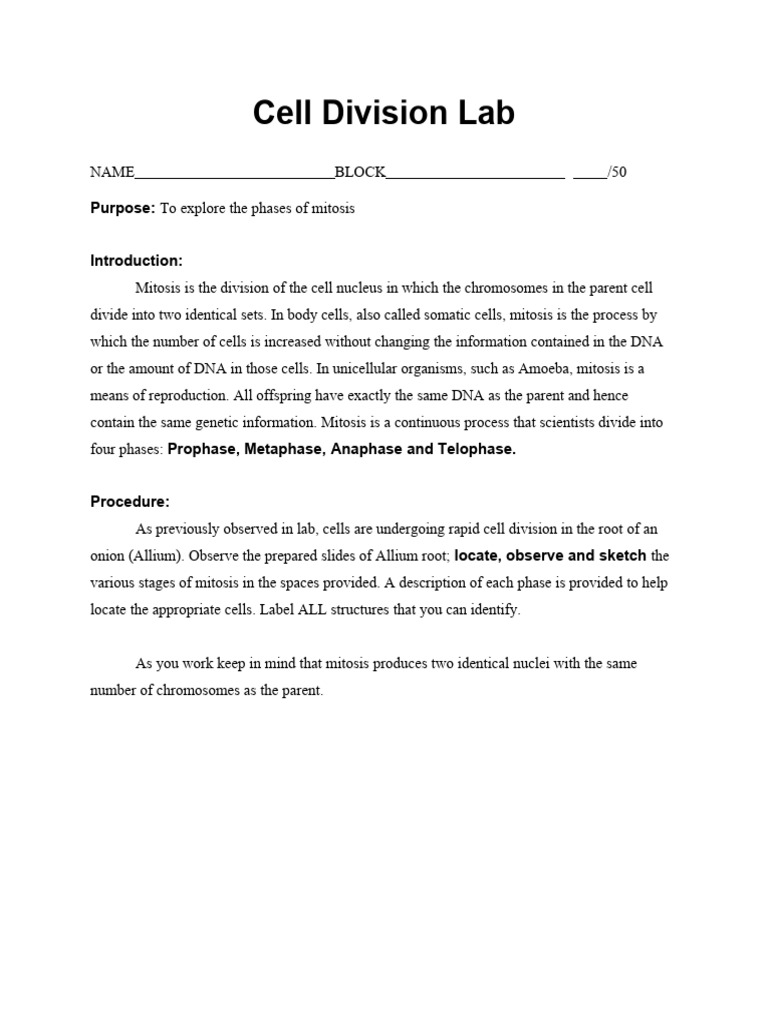 Cell Division Lab

NAME__________________________BLOCK_______________________ ____/50

Purpose: To explore the phases of mitosis

Introduction:

Mitosis is the division of the cell nucleus in which the chromosomes in the parent cell divide into two identical sets. In body cells, also called somatic cells, mitosis is the process by which the number of cells is increased without changing the information contained in the DNA or the amount of DNA in those cells. In unicellular organisms, such as Amoeba, mitosis is a means of reproduction. All offspring have exactly the same DNA as the parent and hence contain the same genetic information. Mitosis is a continuous process that scientists divide into four phases: Prophase, Metaphase, Anaphase and Telophase.

Procedure:

As previously observed in lab, cells are undergoing rapid cell division in the root of an onion (Allium). Observe the prepared slides of Allium root; locate, observe and sketch the various stages of mitosis in the spaces provided. A description of each phase is provided to help locate the appropriate cells. Label ALL structures that you can identify.

As you work keep in mind that mitosis produces two identical nuclei with the same number of chromosomes as the parent.